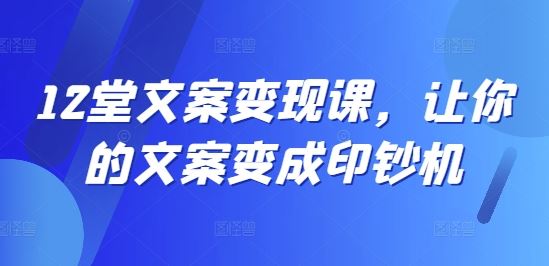 12堂文案变现课，让你的文案变成印钞机